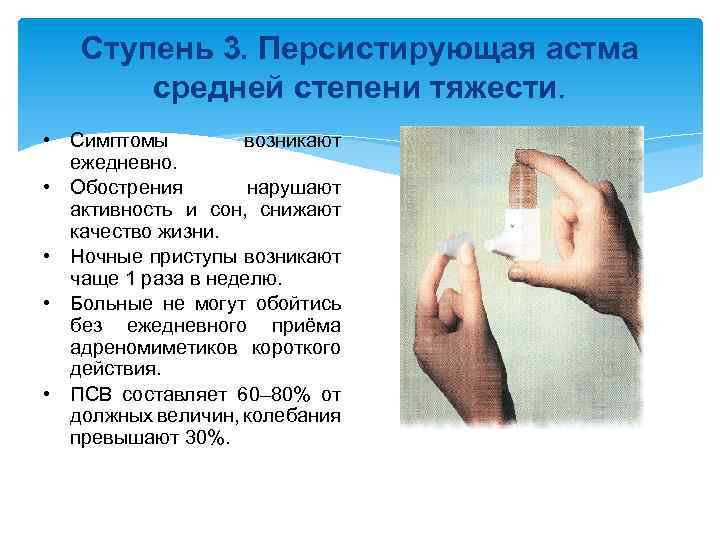 Ступень 3. Персистирующая астма средней степени тяжести.

• Симптомы возникают ежедневно.
• Обострения нарушают активность и сон, снижают качество жизни.
• Ночные приступы возникают чаще 1 раза в неделю.
• Больные не могут обойтись без ежедневного приёма адреномиметиков короткого действия.
• ПСВ составляет 60–80% от должных величин, колебания превышают 30%.